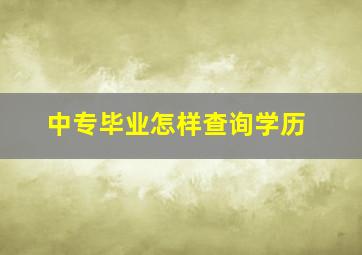 中专毕业怎样查询学历